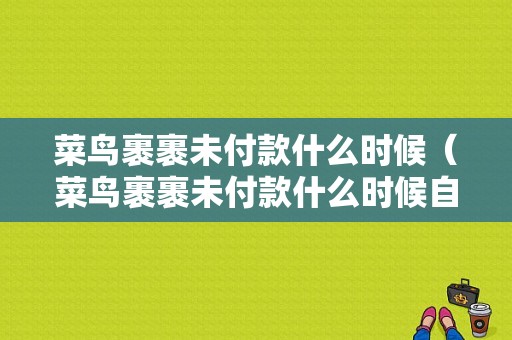 菜鸟裹裹未付款什么时候（菜鸟裹裹未付款什么时候自